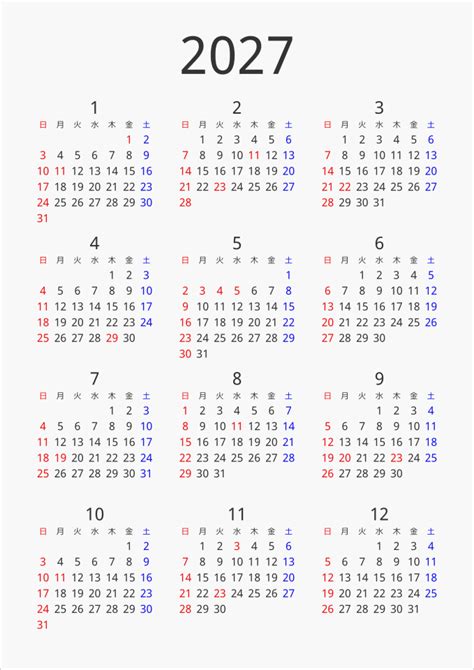 2027

1

| 日 | 月 | 火 | 水 | 木 | 金 | 土 |
|---|---|---|---|---|---|---|
| | | | | | 1 | 2 |
| 3 | 4 | 5 | 6 | 7 | 8 | 9 |
| 10 | 11 | 12 | 13 | 14 | 15 | 16 |
| 17 | 18 | 19 | 20 | 21 | 22 | 23 |
| 24 | 25 | 26 | 27 | 28 | 29 | 30 |
| 31 | | | | | | |

2

| 日 | 月 | 火 | 水 | 木 | 金 | 土 |
|---|---|---|---|---|---|---|
| | 1 | 2 | 3 | 4 | 5 | 6 |
| 7 | 8 | 9 | 10 | 11 | 12 | 13 |
| 14 | 15 | 16 | 17 | 18 | 19 | 20 |
| 21 | 22 | 23 | 24 | 25 | 26 | 27 |
| 28 | | | | | | |

3

| 日 | 月 | 火 | 水 | 木 | 金 | 土 |
|---|---|---|---|---|---|---|
| | 1 | 2 | 3 | 4 | 5 | 6 |
| 7 | 8 | 9 | 10 | 11 | 12 | 13 |
| 14 | 15 | 16 | 17 | 18 | 19 | 20 |
| 21 | 22 | 23 | 24 | 25 | 26 | 27 |
| 28 | 29 | 30 | 31 | | | |

4

| 日 | 月 | 火 | 水 | 木 | 金 | 土 |
|---|---|---|---|---|---|---|
| | | | | 1 | 2 | 3 |
| 4 | 5 | 6 | 7 | 8 | 9 | 10 |
| 11 | 12 | 13 | 14 | 15 | 16 | 17 |
| 18 | 19 | 20 | 21 | 22 | 23 | 24 |
| 25 | 26 | 27 | 28 | 29 | 30 | |

5

| 日 | 月 | 火 | 水 | 木 | 金 | 土 |
|---|---|---|---|---|---|---|
| | | | | | | 1 |
| 2 | 3 | 4 | 5 | 6 | 7 | 8 |
| 9 | 10 | 11 | 12 | 13 | 14 | 15 |
| 16 | 17 | 18 | 19 | 20 | 21 | 22 |
| 23 | 24 | 25 | 26 | 27 | 28 | 29 |
| 30 | 31 | | | | | |

6

| 日 | 月 | 火 | 水 | 木 | 金 | 土 |
|---|---|---|---|---|---|---|
| | | 1 | 2 | 3 | 4 | 5 |
| 6 | 7 | 8 | 9 | 10 | 11 | 12 |
| 13 | 14 | 15 | 16 | 17 | 18 | 19 |
| 20 | 21 | 22 | 23 | 24 | 25 | 26 |
| 27 | 28 | 29 | 30 | | | |

7

| 日 | 月 | 火 | 水 | 木 | 金 | 土 |
|---|---|---|---|---|---|---|
| | | | | 1 | 2 | 3 |
| 4 | 5 | 6 | 7 | 8 | 9 | 10 |
| 11 | 12 | 13 | 14 | 15 | 16 | 17 |
| 18 | 19 | 20 | 21 | 22 | 23 | 24 |
| 25 | 26 | 27 | 28 | 29 | 30 | 31 |

8

| 日 | 月 | 火 | 水 | 木 | 金 | 土 |
|---|---|---|---|---|---|---|
| 1 | 2 | 3 | 4 | 5 | 6 | 7 |
| 8 | 9 | 10 | 11 | 12 | 13 | 14 |
| 15 | 16 | 17 | 18 | 19 | 20 | 21 |
| 22 | 23 | 24 | 25 | 26 | 27 | 28 |
| 29 | 30 | 31 | | | | |

9

| 日 | 月 | 火 | 水 | 木 | 金 | 土 |
|---|---|---|---|---|---|---|
| | | | 1 | 2 | 3 | 4 |
| 5 | 6 | 7 | 8 | 9 | 10 | 11 |
| 12 | 13 | 14 | 15 | 16 | 17 | 18 |
| 19 | 20 | 21 | 22 | 23 | 24 | 25 |
| 26 | 27 | 28 | 29 | 30 | | |

10

| 日 | 月 | 火 | 水 | 木 | 金 | 土 |
|---|---|---|---|---|---|---|
| | | | | | 1 | 2 |
| 3 | 4 | 5 | 6 | 7 | 8 | 9 |
| 10 | 11 | 12 | 13 | 14 | 15 | 16 |
| 17 | 18 | 19 | 20 | 21 | 22 | 23 |
| 24 | 25 | 26 | 27 | 28 | 29 | 30 |
| 31 | | | | | | |

11

| 日 | 月 | 火 | 水 | 木 | 金 | 土 |
|---|---|---|---|---|---|---|
| | 1 | 2 | 3 | 4 | 5 | 6 |
| 7 | 8 | 9 | 10 | 11 | 12 | 13 |
| 14 | 15 | 16 | 17 | 18 | 19 | 20 |
| 21 | 22 | 23 | 24 | 25 | 26 | 27 |
| 28 | 29 | 30 | | | | |

12

| 日 | 月 | 火 | 水 | 木 | 金 | 土 |
|---|---|---|---|---|---|---|
| | | | 1 | 2 | 3 | 4 |
| 5 | 6 | 7 | 8 | 9 | 10 | 11 |
| 12 | 13 | 14 | 15 | 16 | 17 | 18 |
| 19 | 20 | 21 | 22 | 23 | 24 | 25 |
| 26 | 27 | 28 | 29 | 30 | 31 | |